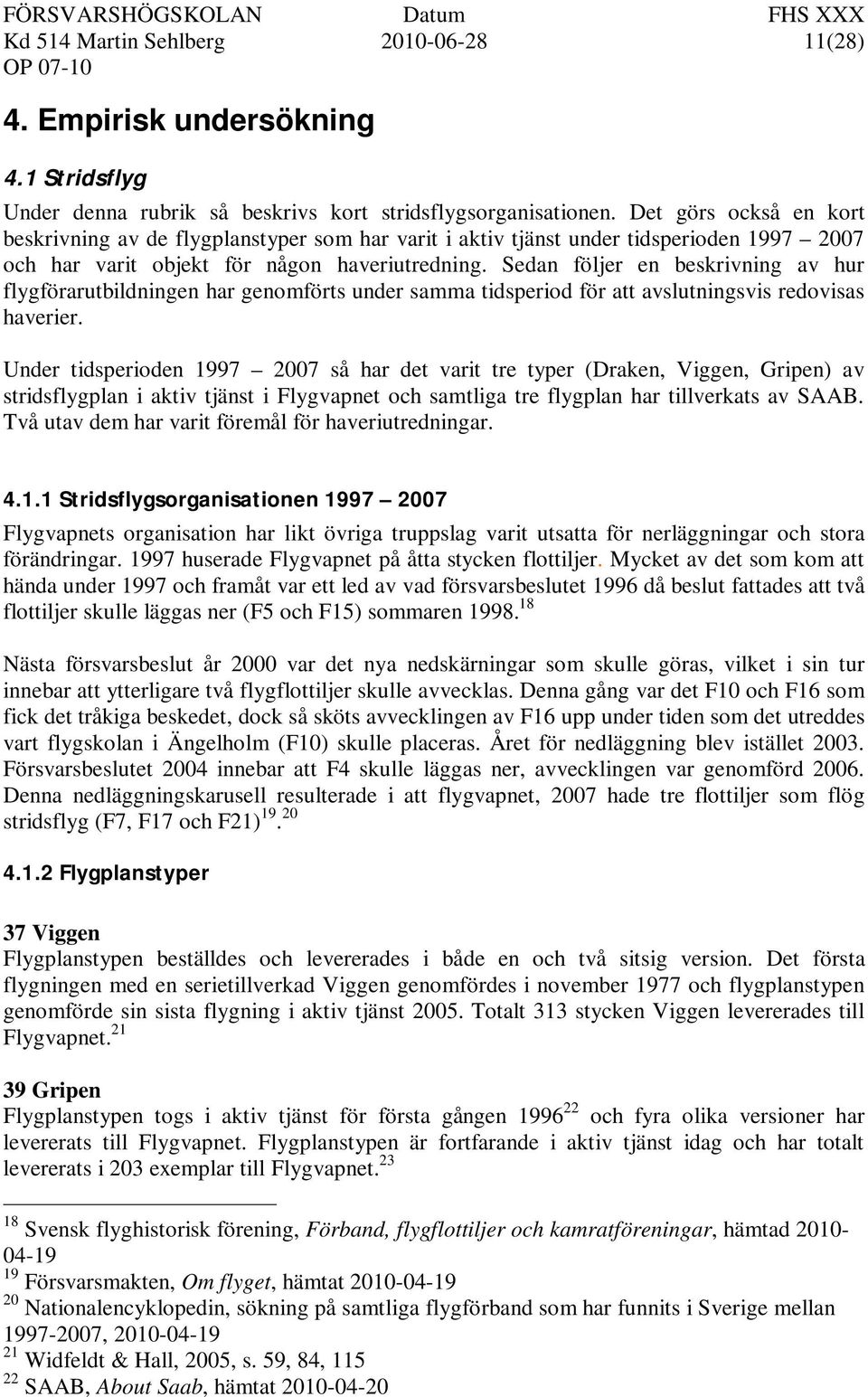 FÖRSVARSHÖGSKOLAN Datum FHS XXX
Kd 514 Martin Sehlberg 2010-06-28 11(28)
OP 07-10

4. Empirisk undersökning

4.1 Stridsflyg

Under denna rubrik så beskrivs kort stridsflygsorganisationen. Det görs också en kort beskrivning av de flygplanstyper som har varit i aktiv tjänst under tidsperioden 1997 – 2007 och har varit objekt för någon haveriutredning. Sedan följer en beskrivning av hur flygförarutbildningen har genomförts under samma tidsperiod för att avslutningsvis redovisas haverier.

Under tidsperioden 1997 – 2007 så har det varit tre typer (Draken, Viggen, Gripen) av stridsflygplan i aktiv tjänst i Flygvapnet och samtliga tre flygplan har tillverkats av SAAB. Två utav dem har varit föremål för haveriutredningar.

4.1.1 Stridsflygsorganisationen 1997 – 2007

Flygvapnets organisation har likt övriga truppslag varit utsatta för nerläggningar och stora förändringar. 1997 huserade Flygvapnet på åtta stycken flottiljer. Mycket av det som kom att hända under 1997 och framåt var ett led av vad försvarsbeslutet 1996 då beslut fattades att två flottiljer skulle läggas ner (F5 och F15) sommaren 1998.$^{18}$

Nästa försvarsbeslut år 2000 var det nya nedskärningar som skulle göras, vilket i sin tur innebar att ytterligare två flygflottiljer skulle avvecklas. Denna gång var det F10 och F16 som fick det tråkiga beskedet, dock så sköts avvecklingen av F16 upp under tiden som det utreddes vart flygskolan i Ängelholm (F10) skulle placeras. Året för nedläggning blev istället 2003. Försvarsbeslutet 2004 innebar att F4 skulle läggas ner, avvecklingen var genomförd 2006. Denna nedläggningskarusell resulterade i att flygvapnet, 2007 hade tre flottiljer som flög stridsflyg (F7, F17 och F21)$^{19}$.$^{20}$

4.1.2 Flygplanstyper

37 Viggen
Flygplanstypen beställdes och levererades i både en och två sitsig version. Det första flygningen med en serietillverkad Viggen genomfördes i november 1977 och flygplanstypen genomförde sin sista flygning i aktiv tjänst 2005. Totalt 313 stycken Viggen levererades till Flygvapnet.$^{21}$

39 Gripen
Flygplanstypen togs i aktiv tjänst för första gången 1996$^{22}$ och fyra olika versioner har levererats till Flygvapnet. Flygplanstypen är fortfarande i aktiv tjänst idag och har totalt levererats i 203 exemplar till Flygvapnet.$^{23}$

$^{18}$ Svensk flyghistorisk förening, Förband, flygflottiljer och kamratföreningar, hämtad 2010-04-19
$^{19}$ Försvarsmakten, Om flyget, hämtat 2010-04-19
$^{20}$ Nationalencyklopedin, sökning på samtliga flygförband som har funnits i Sverige mellan 1997-2007, 2010-04-19
$^{21}$ Widfeldt & Hall, 2005, s. 59, 84, 115
$^{22}$ SAAB, About Saab, hämtat 2010-04-20